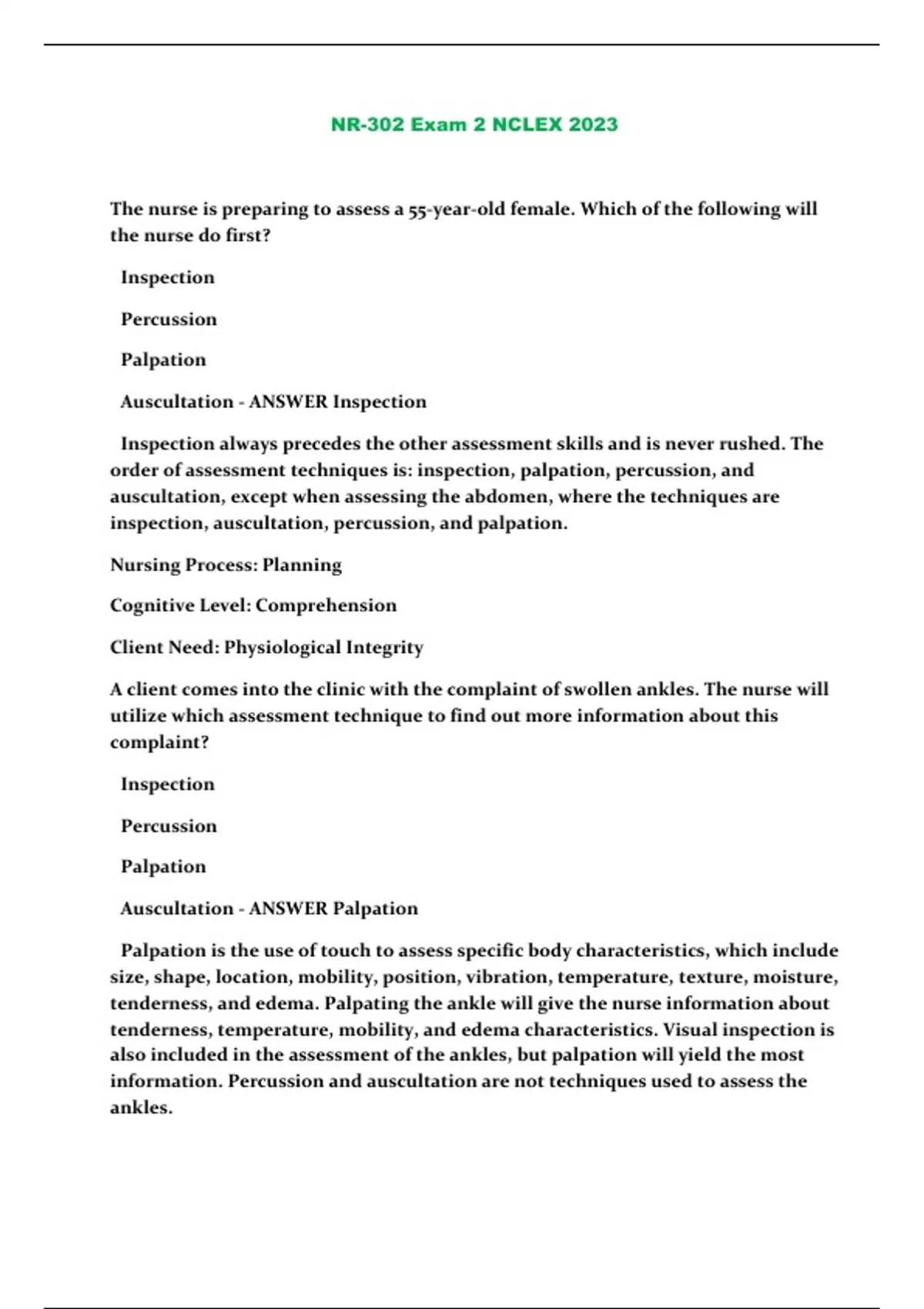 NR-302 Exam 2 NCLEX 2023

The nurse is preparing to assess a 55-year-old female. Which of the following will the nurse do first?

Inspection

Percussion

Palpation

Auscultation - ANSWER Inspection

Inspection always precedes the other assessment skills and is never rushed. The order of assessment techniques is: inspection, palpation, percussion, and auscultation, except when assessing the abdomen, where the techniques are inspection, auscultation, percussion, and palpation.

Nursing Process: Planning

Cognitive Level: Comprehension

Client Need: Physiological Integrity

A client comes into the clinic with the complaint of swollen ankles. The nurse will utilize which assessment technique to find out more information about this complaint?

Inspection

Percussion

Palpation

Auscultation - ANSWER Palpation

Palpation is the use of touch to assess specific body characteristics, which include size, shape, location, mobility, position, vibration, temperature, texture, moisture, tenderness, and edema. Palpating the ankle will give the nurse information about tenderness, temperature, mobility, and edema characteristics. Visual inspection is also included in the assessment of the ankles, but palpation will yield the most information. Percussion and auscultation are not techniques used to assess the ankles.